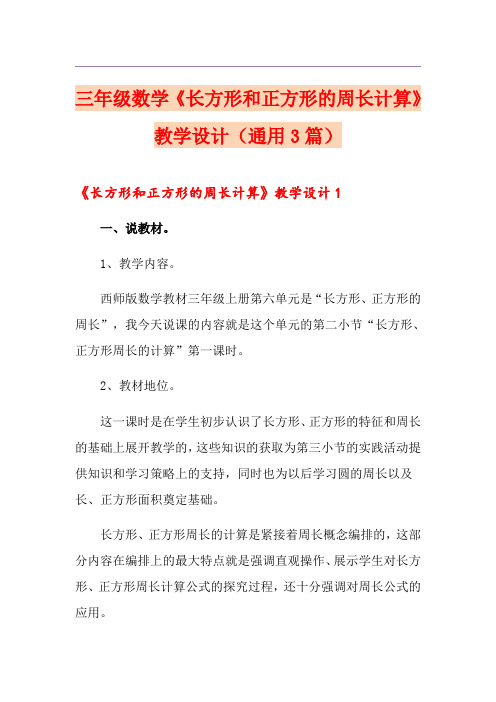 三年级数学《长方形和正方形的周长计算》教学设计（通用3篇）

《长方形和正方形的周长计算》教学设计1

一、说教材。

1、教学内容。

西师版数学教材三年级上册第六单元是“长方形、正方形的周长”，我今天说课的内容就是这个单元的第二小节“长方形、正方形周长的计算”第一课时。

2、教材地位。

这一课时是在学生初步认识了长方形、正方形的特征和周长的基础上展开教学的，这些知识的获取为第三小节的实践活动提供知识和学习策略上的支持，同时也为以后学习圆的周长以及长、正方形面积奠定基础。

长方形、正方形周长的计算是紧接着周长概念编排的，这部分内容在编排上的最大特点就是强调直观操作、展示学生对长方形、正方形周长计算公式的探究过程，还十分强调对周长公式的应用。